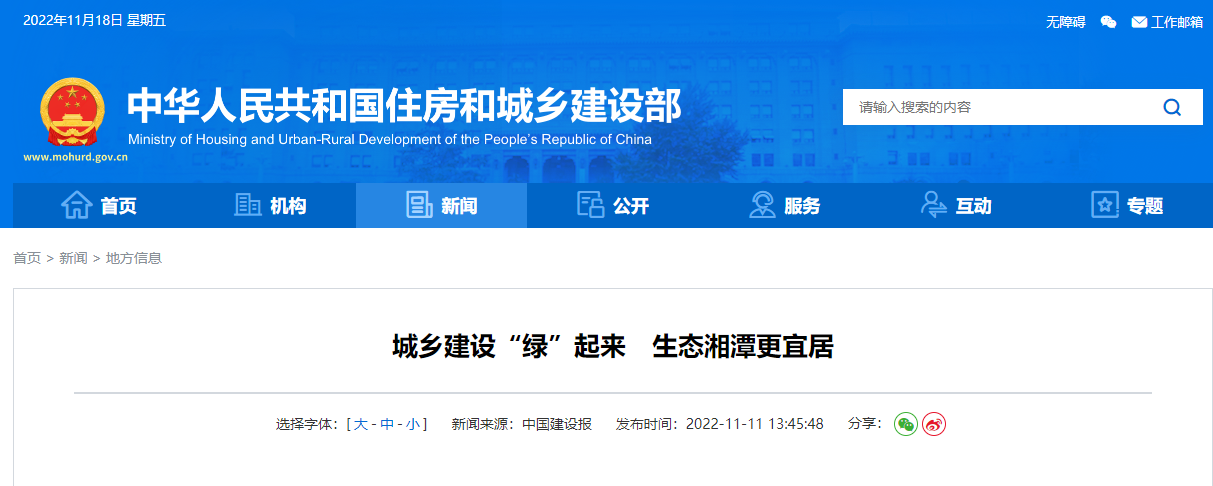 2022年11月18日 星期五

无障碍 工作邮箱

中华人民共和国住房和城乡建设部
Ministry of Housing and Urban-Rural Development of the People's Republic of China
www.mohurd.gov.cn

请输入搜索的内容

首页 机构 新闻 公开 服务 互动 专题

首页 > 新闻 > 地方信息

城乡建设“绿”起来 生态湘潭更宜居

选择字体：[ 大 - 中 - 小 ] 新闻来源：中国建设报 发布时间：2022-11-11 13:45:48 分享：